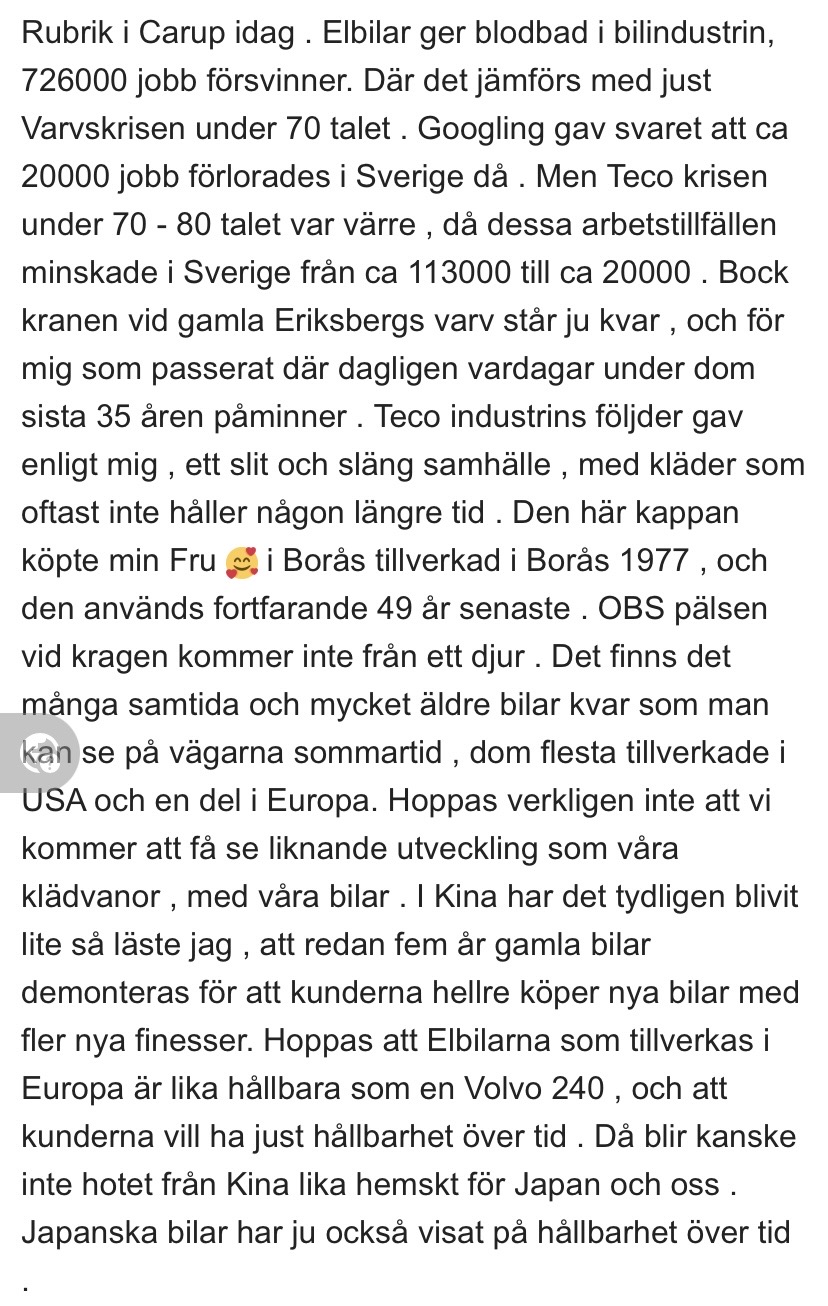 Rubrik i Carup idag . Elbilar ger blodbad i bilindustrin, 726000 jobb försvinner. Där det jämförs med just Varvskrisen under 70 talet . Googling gav svaret att ca 20000 jobb förlorades i Sverige då . Men Teco krisen under 70 - 80 talet var värre , då dessa arbetstillfällen minskade i Sverige från ca 113000 till ca 20000 . Bock kranen vid gamla Eriksbergs varv står ju kvar , och för mig som passerat där dagligen vardagar under dom sista 35 åren påminner . Teco industrins följder gav enligt mig , ett slit och släng samhälle , med kläder som oftast inte håller någon längre tid . Den här kappan köpte min Fru 🥰 i Borås tillverkad i Borås 1977 , och den används fortfarande 49 år senaste . OBS pälsen vid kragen kommer inte från ett djur . Det finns det många samtida och mycket äldre bilar kvar som man kan se på vägarna sommartid , dom flesta tillverkade i USA och en del i Europa. Hoppas verkligen inte att vi kommer att få se liknande utveckling som våra klädvanor , med våra bilar . I Kina har det tydligen blivit lite så läste jag , att redan fem år gamla bilar demonteras för att kunderna hellre köper nya bilar med fler nya finesser. Hoppas att Elbilarna som tillverkas i Europa är lika hållbara som en Volvo 240 , och att kunderna vill ha just hållbarhet över tid . Då blir kanske inte hotet från Kina lika hemskt för Japan och oss . Japanska bilar har ju också visat på hållbarhet över tid .